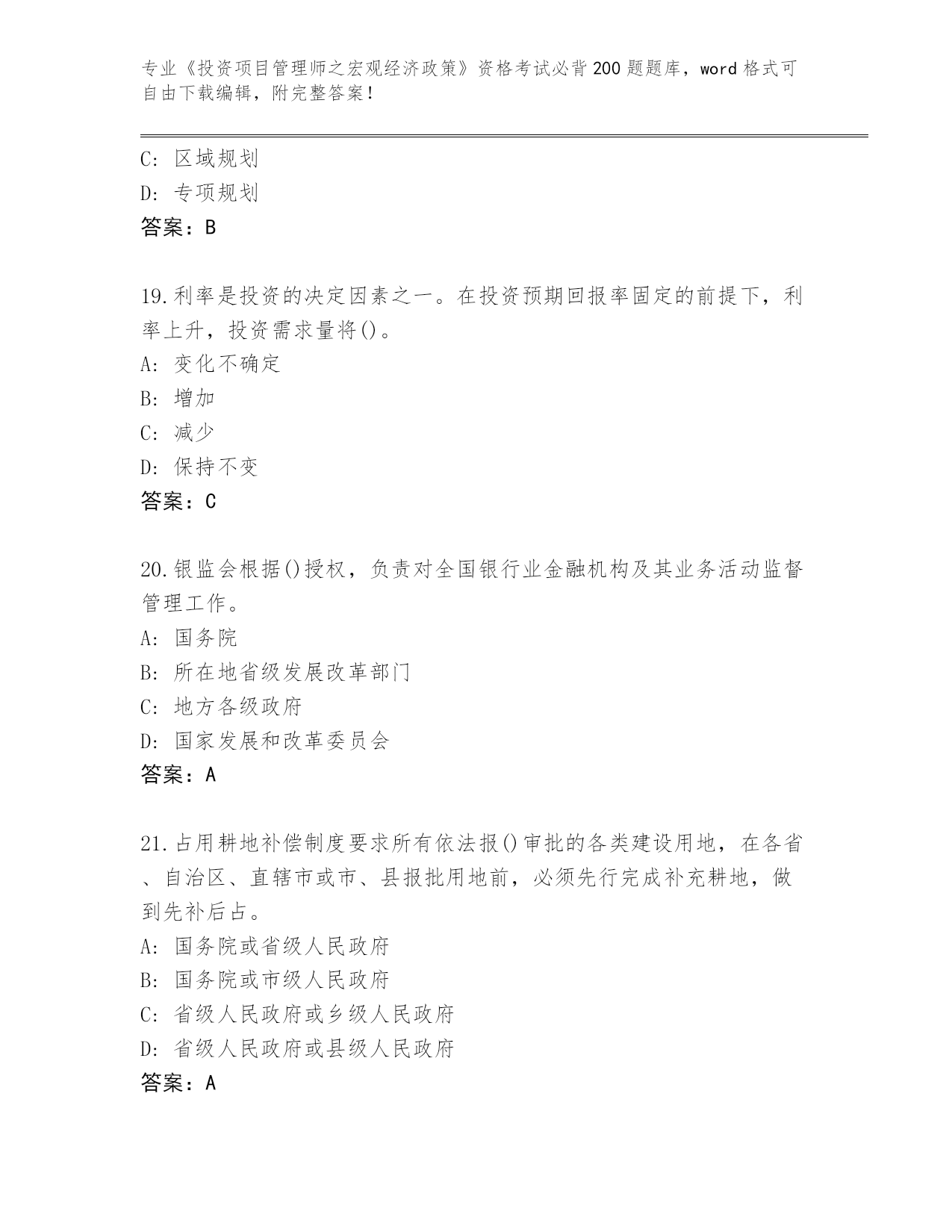 专业《投资项目管理师之宏观经济政策》资格考试必背200题题库，word格式可自由下载编辑，附完整答案！

C：区域规划
D：专项规划
答案：B

19.利率是投资的决定因素之一。在投资预期回报率固定的前提下，利率上升，投资需求量将()。
A：变化不确定
B：增加
C：减少
D：保持不变
答案：C

20.银监会根据()授权，负责对全国银行业金融机构及其业务活动监督管理工作。
A：国务院
B：所在地省级发展改革部门
C：地方各级政府
D：国家发展和改革委员会
答案：A

21.占用耕地补偿制度要求所有依法报()审批的各类建设用地，在各省、自治区、直辖市或市、县报批用地前，必须先行完成补充耕地，做到先补后占。
A：国务院或省级人民政府
B：国务院或市级人民政府
C：省级人民政府或乡级人民政府
D：省级人民政府或县级人民政府
答案：A